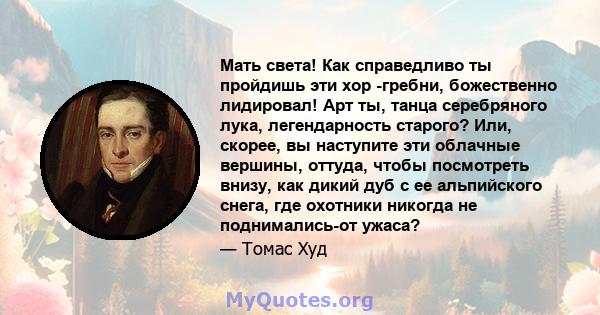 Мать света! Как справедливо ты пройдишь эти хор -гребни, божественно лидировал! Арт ты, танца серебряного лука, легендарность старого? Или, скорее, вы наступите эти облачные вершины, оттуда, чтобы посмотреть внизу, как дикий дуб с ее альпийского снега, где охотники никогда не поднимались-от ужаса?
— Томас Худ

MyQuotes.org